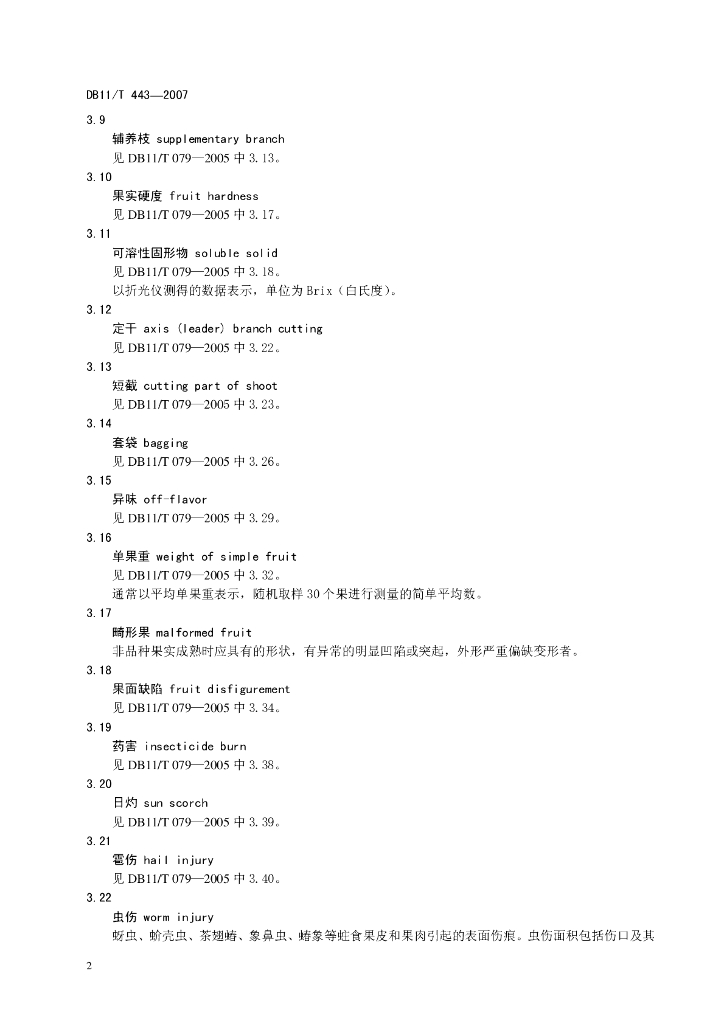 DB11/T 443—2007

3.9

辅养枝 supplementary branch

见DB11/T 079—2005中3.13。

3.10

果实硬度 fruit hardness

见DB11/T 079—2005中3.17。

3.11

可溶性固形物 soluble solid

见DB11/T 079—2005中3.18。

以折光仪测得的数据表示，单位为Brix（白氏度）。

3.12

定干 axis (leader) branch cutting

见DB11/T 079—2005中3.22。

3.13

短截 cutting part of shoot

见DB11/T 079—2005中3.23。

3.14

套袋 bagging

见DB11/T 079—2005中3.26。

3.15

异味 off-flavor

见DB11/T 079—2005中3.29。

3.16

单果重 weight of simple fruit

见DB11/T 079—2005中3.32。

通常以平均单果重表示，随机取样30个果进行测量的简单平均数。

3.17

畸形果 malformed fruit

非品种果实成熟时应具有的形状，有异常的明显凹陷或突起，外形严重偏缺变形者。

3.18

果面缺陷 fruit disfigurement

见DB11/T 079—2005中3.34。

3.19

药害 insecticide burn

见DB11/T 079—2005中3.38。

3.20

日灼 sun scorch

见DB11/T 079—2005中3.39。

3.21

雹伤 hail injury

见DB11/T 079—2005中3.40。

3.22

虫伤 worm injury

蚜虫、蚧壳虫、茶翅蝽、象鼻虫、蝽象等蛀食果皮和果肉引起的表面伤痕。虫伤面积包括伤口及其

2